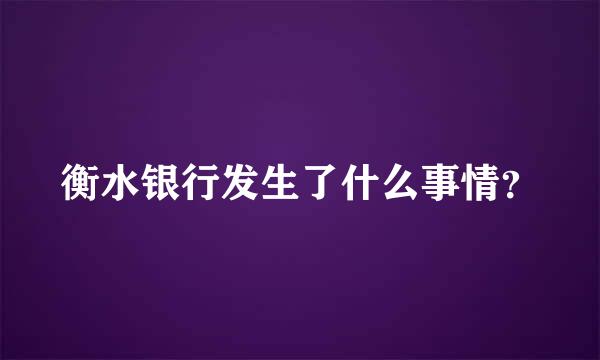 衡水银行发生了什么事情?